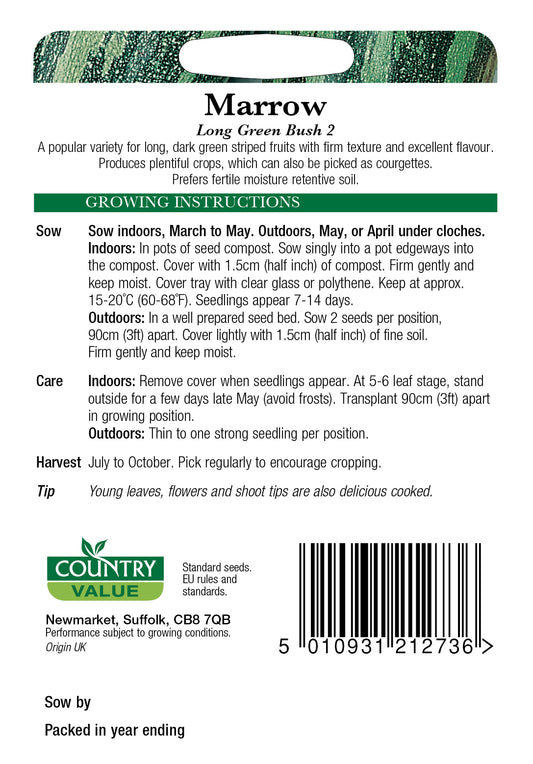 Marrow
Long Green Bush 2

A popular variety for long, dark green striped fruits with firm texture and excellent flavour. Produces plentiful crops, which can also be picked as courgettes. Prefers fertile moisture retentive soil.

GROWING INSTRUCTIONS

Sow
Sow indoors, March to May. Outdoors, May, or April under cloches.
Indoors: In pots of seed compost. Sow singly into a pot edgeways into the compost. Cover with 1.5cm (half inch) of compost. Firm gently and keep moist. Cover tray with clear glass or polythene. Keep at approx. 15-20°C (60-68°F). Seedlings appear 7-14 days.
Outdoors: In a well prepared seed bed. Sow 2 seeds per position, 90cm (3ft) apart. Cover lightly with 1.5cm (half inch) of fine soil. Firm gently and keep moist.

Care
Indoors: Remove cover when seedlings appear. At 5-6 leaf stage, stand outside for a few days late May (avoid frosts). Transplant 90cm (3ft) apart in growing position.
Outdoors: Thin to one strong seedling per position.

Harvest
July to October. Pick regularly to encourage cropping.

Tip
Young leaves, flowers and shoot tips are also delicious cooked.

COUNTRY VALUE

Standard seeds. EU rules and standards.

Newmarket, Suffolk, CB8 7QB
Performance subject to growing conditions.
Origin UK

5 010931 212736 >

Sow by

Packed in year ending